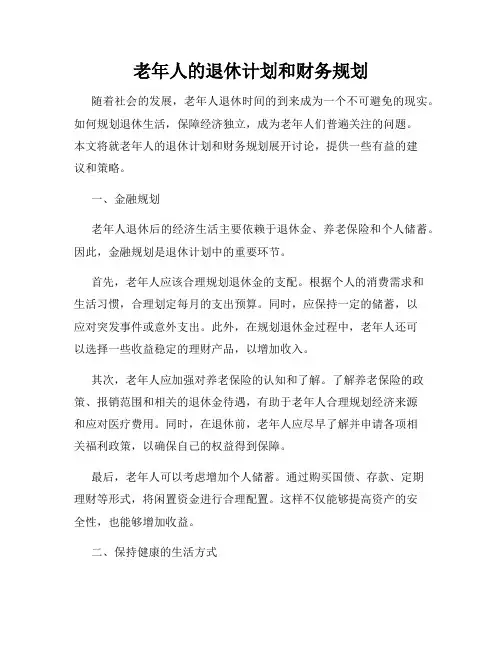 老年人的退休计划和财务规划

随着社会的发展，老年人退休时间的到来成为一个不可避免的现实。如何规划退休生活，保障经济独立，成为老年人们普遍关注的问题。本文将就老年人的退休计划和财务规划展开讨论，提供一些有益的建议和策略。

一、金融规划

老年人退休后的经济生活主要依赖于退休金、养老保险和个人储蓄。因此，金融规划是退休计划中的重要环节。

首先，老年人应该合理规划退休金的支配。根据个人的消费需求和生活习惯，合理划定每月的支出预算。同时，应保持一定的储蓄，以应对突发事件或意外支出。此外，在规划退休金过程中，老年人还可以选择一些收益稳定的理财产品，以增加收入。

其次，老年人应加强对养老保险的认知和了解。了解养老保险的政策、报销范围和相关的退休金待遇，有助于老年人合理规划经济来源和应对医疗费用。同时，在退休前，老年人应尽早了解并申请各项相关福利政策，以确保自己的权益得到保障。

最后，老年人可以考虑增加个人储蓄。通过购买国债、存款、定期理财等形式，将闲置资金进行合理配置。这样不仅能够提高资产的安全性，也能够增加收益。

二、保持健康的生活方式